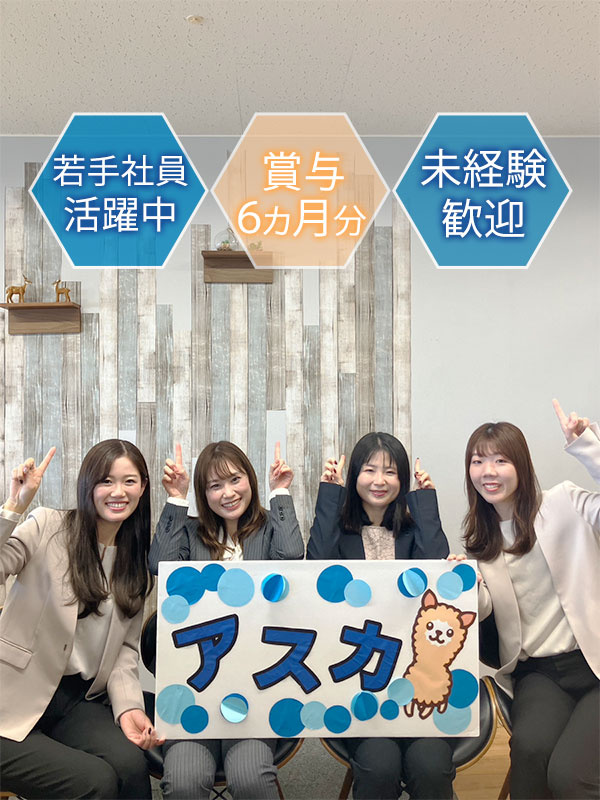 若手社員
活躍中

賞与
6ヵ月分

未経験
歓迎

アスカ